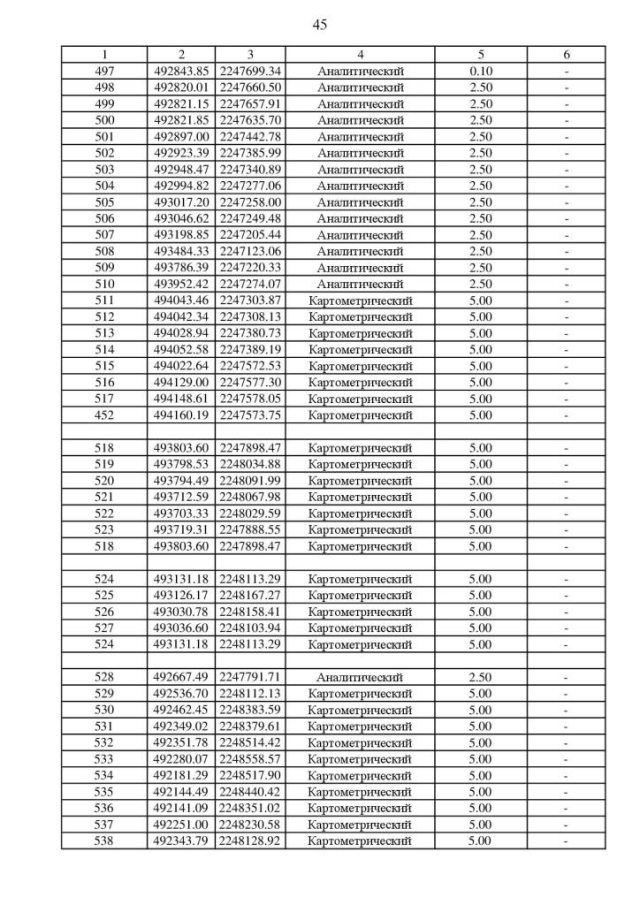 45

| 1 | 2 | 3 | 4 | 5 | 6 |
|---|---|---|---|---|---|
| 497 | 492843.85 | 2247699.34 | Аналитический | 0.10 | - |
| 498 | 492820.01 | 2247660.50 | Аналитический | 2.50 | - |
| 499 | 492821.15 | 2247657.91 | Аналитический | 2.50 | - |
| 500 | 492821.85 | 2247635.70 | Аналитический | 2.50 | - |
| 501 | 492897.00 | 2247442.78 | Аналитический | 2.50 | - |
| 502 | 492923.39 | 2247385.99 | Аналитический | 2.50 | - |
| 503 | 492948.47 | 2247340.89 | Аналитический | 2.50 | - |
| 504 | 492994.82 | 2247277.06 | Аналитический | 2.50 | - |
| 505 | 493017.20 | 2247258.00 | Аналитический | 2.50 | - |
| 506 | 493046.62 | 2247249.48 | Аналитический | 2.50 | - |
| 507 | 493198.85 | 2247205.44 | Аналитический | 2.50 | - |
| 508 | 493484.33 | 2247123.06 | Аналитический | 2.50 | - |
| 509 | 493786.39 | 2247220.33 | Аналитический | 2.50 | - |
| 510 | 493952.42 | 2247274.07 | Аналитический | 2.50 | - |
| 511 | 494043.46 | 2247303.87 | Картометрический | 5.00 | - |
| 512 | 494042.34 | 2247308.13 | Картометрический | 5.00 | - |
| 513 | 494028.94 | 2247380.73 | Картометрический | 5.00 | - |
| 514 | 494052.58 | 2247389.19 | Картометрический | 5.00 | - |
| 515 | 494022.64 | 2247572.53 | Картометрический | 5.00 | - |
| 516 | 494129.00 | 2247577.30 | Картометрический | 5.00 | - |
| 517 | 494148.61 | 2247578.05 | Картометрический | 5.00 | - |
| 452 | 494160.19 | 2247573.75 | Картометрический | 5.00 | - |
| | | | | | |
| 518 | 493803.60 | 2247898.47 | Картометрический | 5.00 | - |
| 519 | 493798.53 | 2248034.88 | Картометрический | 5.00 | - |
| 520 | 493794.49 | 2248091.99 | Картометрический | 5.00 | - |
| 521 | 493712.59 | 2248067.98 | Картометрический | 5.00 | - |
| 522 | 493703.33 | 2248029.59 | Картометрический | 5.00 | - |
| 523 | 493719.31 | 2247888.55 | Картометрический | 5.00 | - |
| 518 | 493803.60 | 2247898.47 | Картометрический | 5.00 | - |
| | | | | | |
| 524 | 493131.18 | 2248113.29 | Картометрический | 5.00 | - |
| 525 | 493126.17 | 2248167.27 | Картометрический | 5.00 | - |
| 526 | 493030.78 | 2248158.41 | Картометрический | 5.00 | - |
| 527 | 493036.60 | 2248103.94 | Картометрический | 5.00 | - |
| 524 | 493131.18 | 2248113.29 | Картометрический | 5.00 | - |
| | | | | | |
| 528 | 492667.49 | 2247791.71 | Аналитический | 2.50 | - |
| 529 | 492536.70 | 2248112.13 | Картометрический | 5.00 | - |
| 530 | 492462.45 | 2248383.59 | Картометрический | 5.00 | - |
| 531 | 492349.02 | 2248379.61 | Картометрический | 5.00 | - |
| 532 | 492351.78 | 2248514.42 | Картометрический | 5.00 | - |
| 533 | 492280.07 | 2248558.57 | Картометрический | 5.00 | - |
| 534 | 492181.29 | 2248517.90 | Картометрический | 5.00 | - |
| 535 | 492144.49 | 2248440.42 | Картометрический | 5.00 | - |
| 536 | 492141.09 | 2248351.02 | Картометрический | 5.00 | - |
| 537 | 492251.00 | 2248230.58 | Картометрический | 5.00 | - |
| 538 | 492343.79 | 2248128.92 | Картометрический | 5.00 | - |